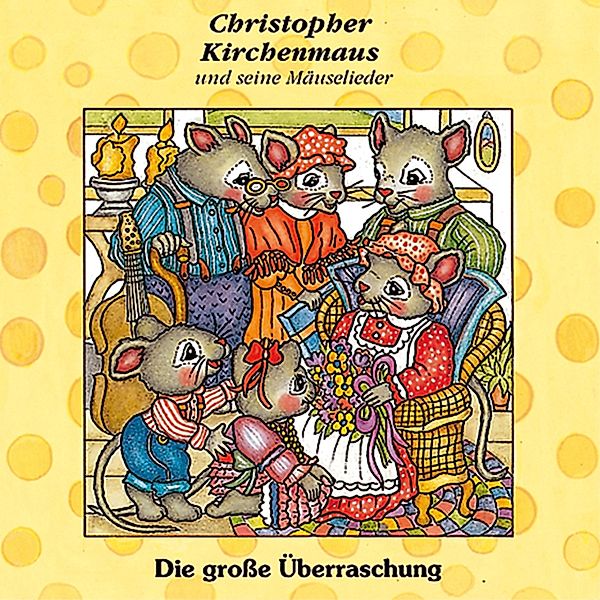 Christopher Kirchenmaus
und seine Mäuselieder

Die große Überraschung